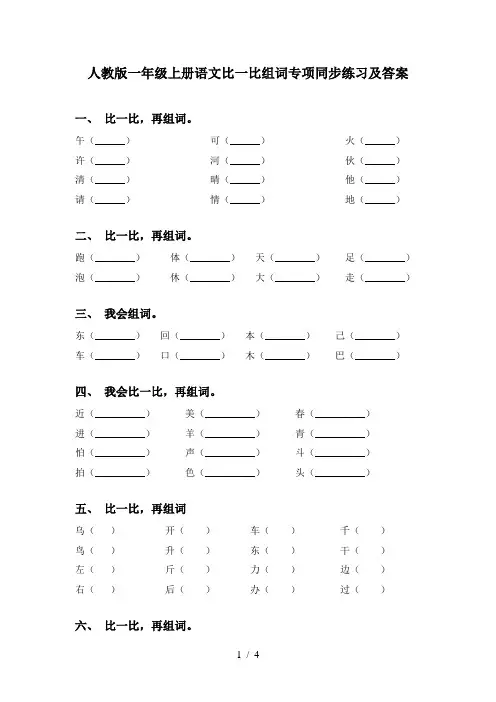 人教版一年级上册语文比一比组词专项同步练习及答案

一、 比一比，再组词。

午（______） 可（______） 火（______）
许（______） 河（______） 伙（______）
清（______） 晴（______） 他（______）
请（______） 情（______） 地（______）

二、 比一比，再组词。

跑（________） 体（________） 天（________） 足（________）
泡（________） 休（________） 大（________） 走（________）

三、 我会组词。

东（________） 回（________） 本（________） 己（________）
车（________） 口（________） 木（________） 巴（________）

四、 我会比一比，再组词。

近（__________） 美（__________） 春（__________）
进（__________） 羊（__________） 青（__________）
怕（__________） 声（__________） 斗（__________）
拍（__________） 色（__________） 头（__________）

五、 比一比，再组词

乌（ ） 开（ ） 车（ ） 千（ ）
鸟（ ） 升（ ） 东（ ） 干（ ）
左（ ） 斤（ ） 力（ ） 边（ ）
右（ ） 后（ ） 办（ ） 过（ ）

六、 比一比，再组词。

1 / 4